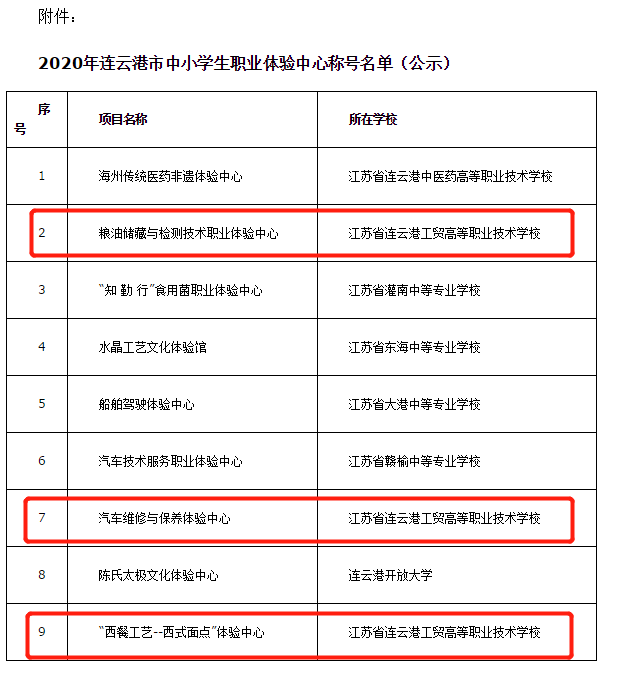 附件：

2020年连云港市中小学生职业体验中心称号名单（公示）

| 序号 | 项目名称 | 所在学校 |
|---|---|---|
| 1 | 海州传统医药非遗体验中心 | 江苏省连云港中医药高等职业技术学校 |
| 2 | 粮油储藏与检测技术职业体验中心 | 江苏省连云港工贸高等职业技术学校 |
| 3 | “知 勤 行”食用菌职业体验中心 | 江苏省灌南中等专业学校 |
| 4 | 水晶工艺文化体验馆 | 江苏省东海中等专业学校 |
| 5 | 船舶驾驶体验中心 | 江苏省大港中等专业学校 |
| 6 | 汽车技术服务职业体验中心 | 江苏省赣榆中等专业学校 |
| 7 | 汽车维修与保养体验中心 | 江苏省连云港工贸高等职业技术学校 |
| 8 | 陈氏太极文化体验中心 | 连云港开放大学 |
| 9 | “西餐工艺--西式面点”体验中心 | 江苏省连云港工贸高等职业技术学校 |